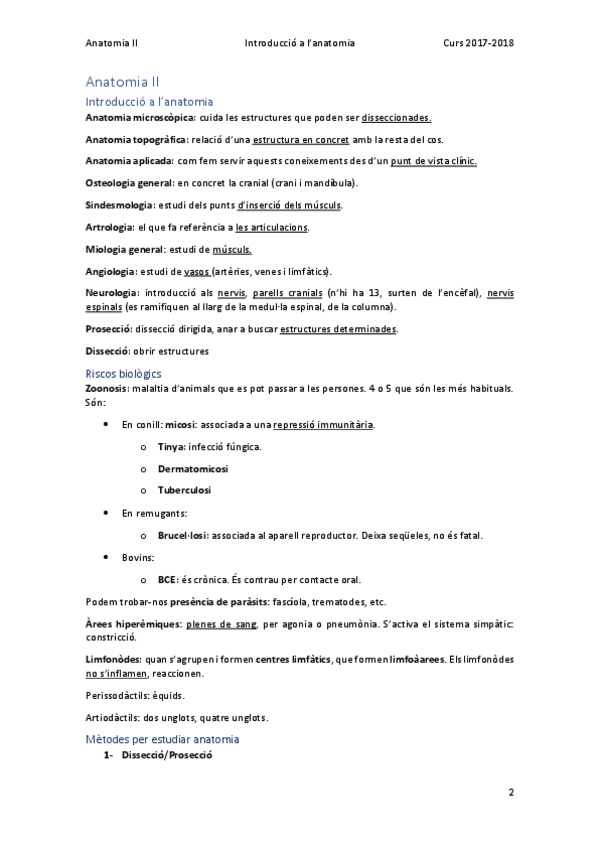 Anatomia II Introducció a l'anatomia Curs 2017-2018

Anatomia II

Introducció a l'anatomia

Anatomia microscòpica: cuida les estructures que poden ser disseccionades.

Anatomia topogràfica: relació d'una estructura en concret amb la resta del cos.

Anatomia aplicada: com fem servir aquests coneixements des d'un punt de vista clínic.

Osteologia general: en concret la cranial (crani i mandíbula).

Sindesmologia: estudi dels punts d'inserció dels músculs.

Artrologia: el que fa referència a les articulacions.

Miologia general: estudi de músculs.

Angiologia: estudi de vasos (artèries, venes i limfàtics).

Neurologia: introducció als nervis, parells cranials (n'hi ha 13, surten de l'encèfal), nervis espinals (es ramifiquen al llarg de la medul·la espinal, de la columna).

Prosecció: dissecció dirigida, anar a buscar estructures determinades.

Dissecció: obrir estructures

Riscos biològics

Zoonosis: malaltia d'animals que es pot passar a les persones. 4 o 5 que són les més habituals. Són:

• En conill: micosi: associada a una repressió immunitària.
  o Tinya: infecció fúngica.
  o Dermatomicosi
  o Tuberculosi
• En remugants:
  o Brucel·losi: associada al aparell reproductor. Deixa seqüeles, no és fatal.
• Bovins:
  o BCE: és crònica. És contrau per contacte oral.

Podem trobar-nos presència de paràsits: fascíola, trematodes, etc.

Àrees hiperèmiques: plenes de sang, per agonia o pneumònia. S'activa el sistema simpàtic: constricció.

Limfonòdes: quan s'agrupen i formen centres limfàtics, que formen limfoàarees. Els limfonòdes no s'inflamen, reaccionen.

Perissodàctils: èquids.

Artiodàctils: dos unglots, quatre unglots.

Mètodes per estudiar anatomia

1- Dissecció/Prosecció

2